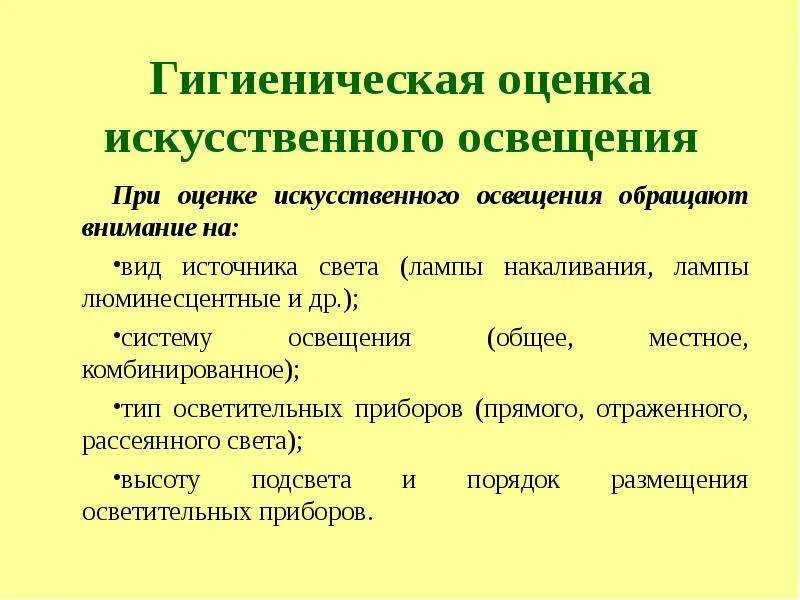 Гигиеническая оценка искусственного освещения

При оценке искусственного освещения обращают внимание на:

• вид источника света (лампы накаливания, лампы люминесцентные и др.);

• систему освещения (общее, местное, комбинированное);

• тип осветительных приборов (прямого, отраженного, рассеянного света);

• высоту подсвета и порядок размещения осветительных приборов.